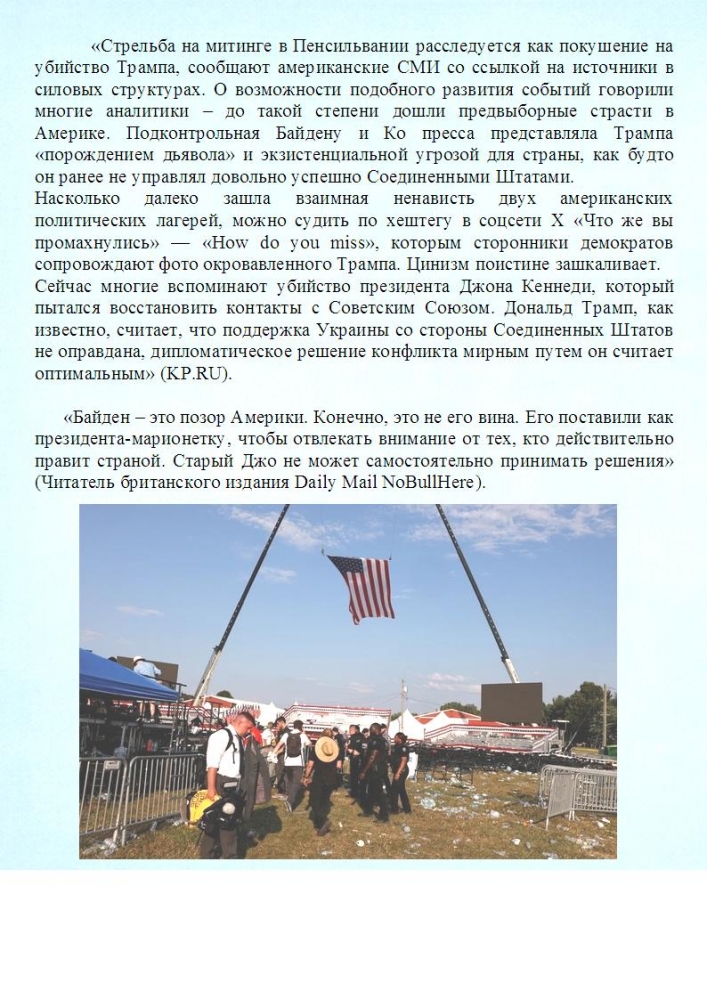 «Стрельба на митинге в Пенсильвании расследуется как покушение на убийство Трампа, сообщают американские СМИ со ссылкой на источники в силовых структурах. О возможности подобного развития событий говорили многие аналитики – до такой степени дошли предвыборные страсти в Америке. Подконтрольная Байдену и Ко пресса представляла Трампа «порождением дьявола» и экзистенциальной угрозой для страны, как будто он ранее не управлял довольно успешно Соединенными Штатами.
Насколько далеко зашла взаимная ненависть двух американских политических лагерей, можно судить по хештегу в соцсети Х «Что же вы промахнулись» — «How do you miss», которым сторонники демократов сопровождают фото окровавленного Трампа. Цинизм поистине зашкаливает.
Сейчас многие вспоминают убийство президента Джона Кеннеди, который пытался восстановить контакты с Советским Союзом. Дональд Трамп, как известно, считает, что поддержка Украины со стороны Соединенных Штатов не оправдана, дипломатическое решение конфликта мирным путем он считает оптимальным» (KP.RU).

«Байден – это позор Америки. Конечно, это не его вина. Его поставили как президента-марионетку, чтобы отвлекать внимание от тех, кто действительно правит страной. Старый Джо не может самостоятельно принимать решения» (Читатель британского издания Daily Mail NoBullHere).